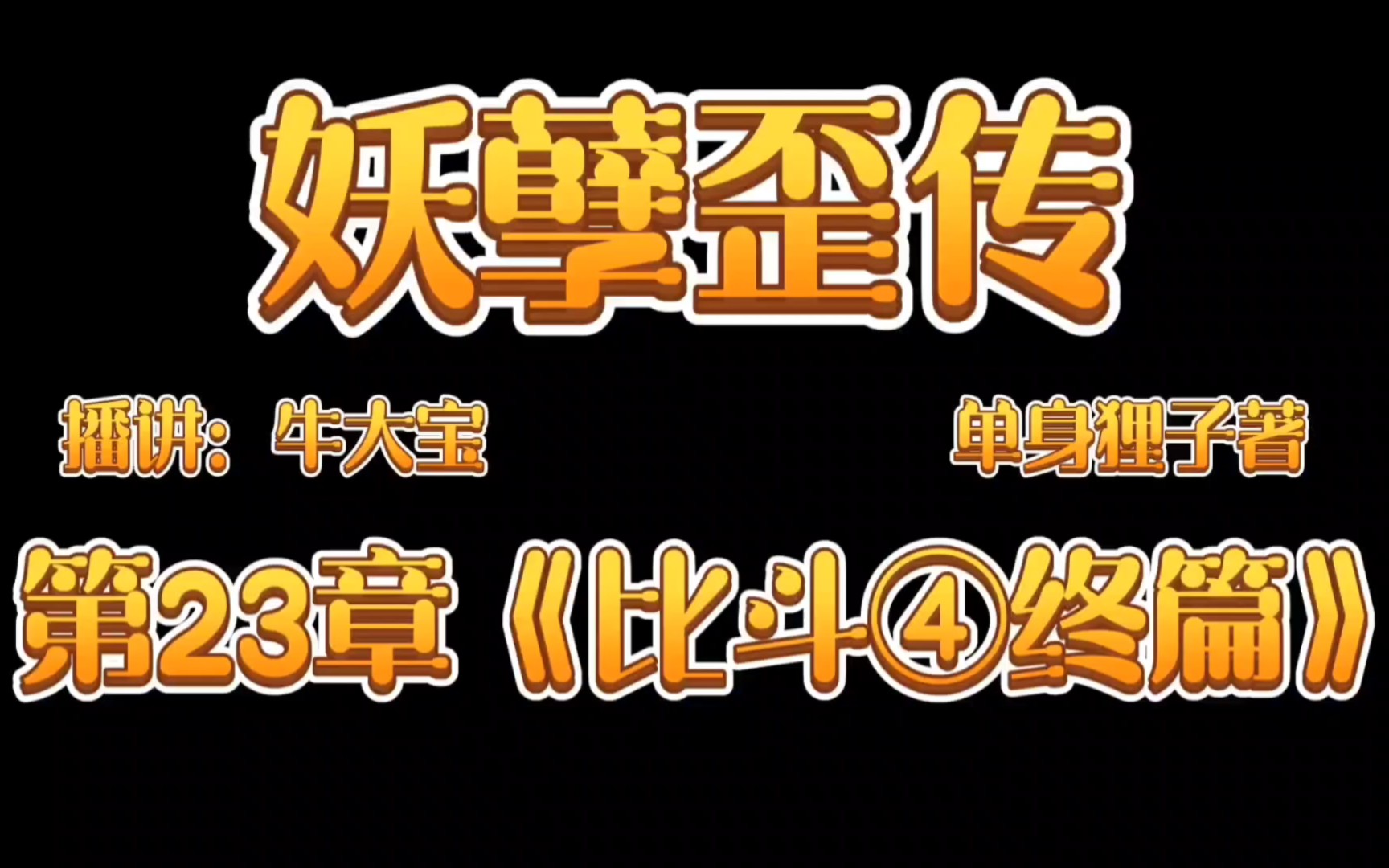 妖孽歪传

播讲：牛大宝

单身狸子著

第23章《比斗④终篇》